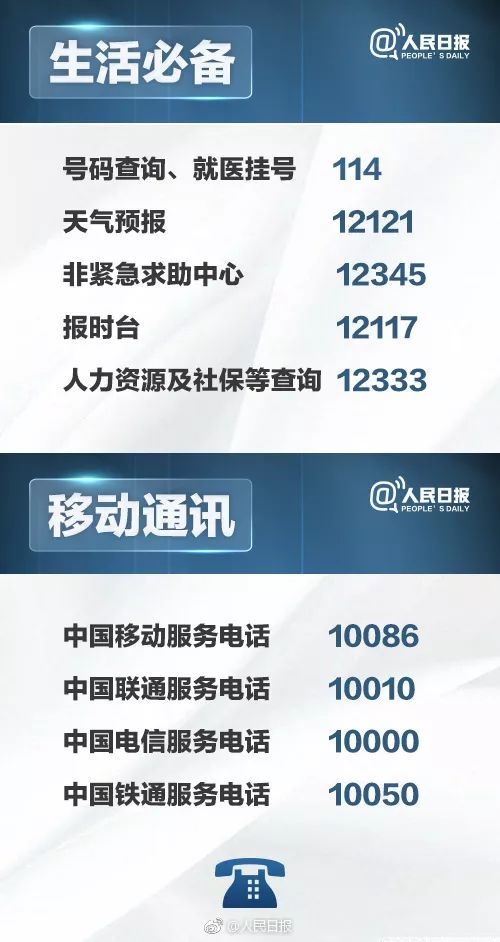 生活必备

@人民日报 PEOPLE'S DAILY

号码查询、就医挂号 114
天气预报 12121
非紧急求助中心 12345
报时台 12117
人力资源及社保等查询 12333

移动通讯

@人民日报 PEOPLE'S DAILY

中国移动服务电话 10086
中国联通服务电话 10010
中国电信服务电话 10000
中国铁通服务电话 10050

@人民日报